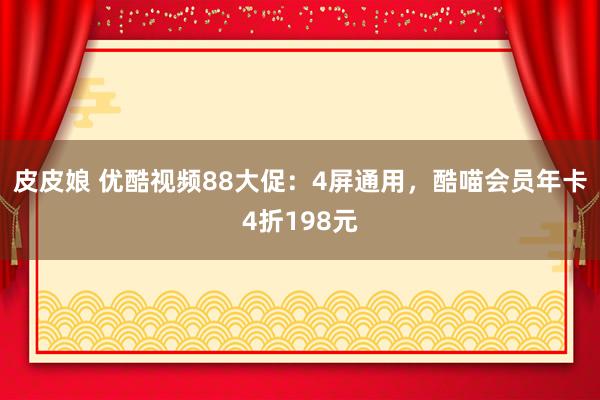 皮皮娘 优酷视频88大促：4屏通用，酷喵会员年卡4折198元